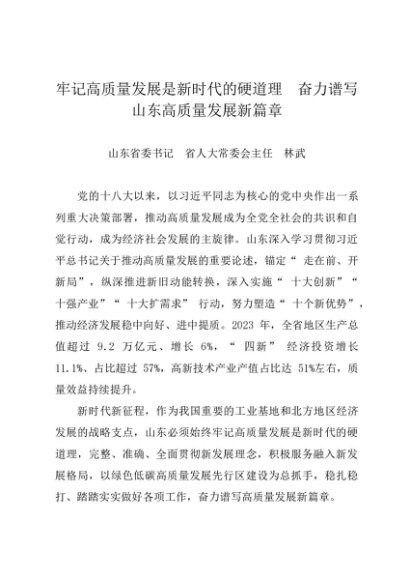 牢记高质量发展是新时代的硬道理　奋力谱写山东高质量发展新篇章

山东省委书记　省人大常委会主任　林武

党的十八大以来，以习近平同志为核心的党中央作出一系列重大决策部署，推动高质量发展成为全党全社会的共识和自觉行动，成为经济社会发展的主旋律。山东深入学习贯彻习近平总书记关于推动高质量发展的重要论述，锚定“走在前、开新局”，纵深推进新旧动能转换，深入实施“十大创新”“十强产业”“十大扩需求”行动，努力塑造“十个新优势”，推动经济发展稳中向好、进中提质。2023 年，全省地区生产总值超过 9.2 万亿元、增长 6%，“四新”经济投资增长 11.1%、占比超过 57%，高新技术产业产值占比达 51%左右，质量效益持续提升。

新时代新征程，作为我国重要的工业基地和北方地区经济发展的战略支点，山东必须始终牢记高质量发展是新时代的硬道理，完整、准确、全面贯彻新发展理念，积极服务融入新发展格局，以绿色低碳高质量发展先行区建设为总抓手，稳扎稳打、踏踏实实做好各项工作，奋力谱写高质量发展新篇章。